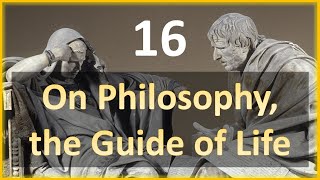 16

On Philosophy, the Guide of Life